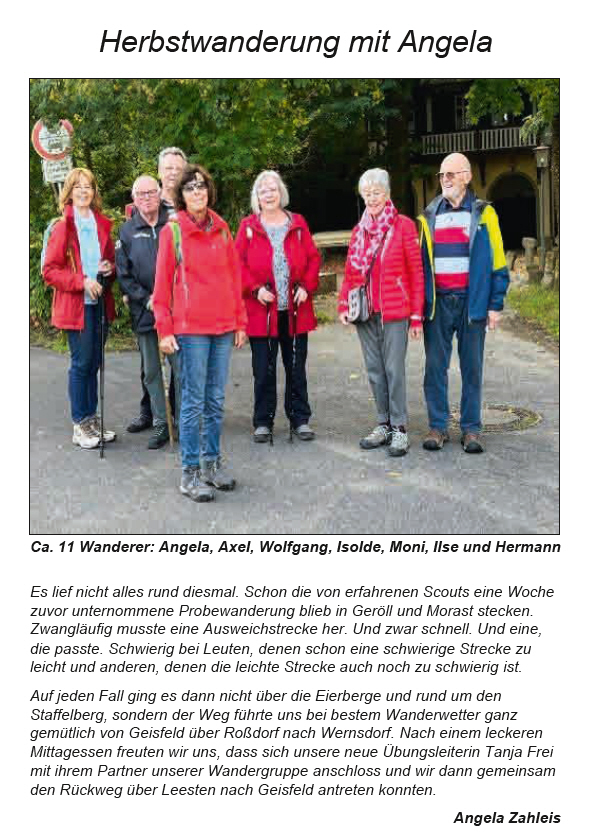 Herbstwanderung mit Angela

Ca. 11 Wanderer: Angela, Axel, Wolfgang, Isolde, Moni, Ilse und Hermann

Es lief nicht alles rund diesmal. Schon die von erfahrenen Scouts eine Woche zuvor unternommene Probewanderung blieb in Geröll und Morast stecken. Zwangläufig musste eine Ausweichstrecke her. Und zwar schnell. Und eine, die passte. Schwierig bei Leuten, denen schon eine schwierige Strecke zu leicht und anderen, denen die leichte Strecke auch noch zu schwierig ist.

Auf jeden Fall ging es dann nicht über die Eierberge und rund um den Staffelberg, sondern der Weg führte uns bei bestem Wanderwetter ganz gemütlich von Geisfeld über Roßdorf nach Wernsdorf. Nach einem leckeren Mittagessen freuten wir uns, dass sich unsere neue Übungsleiterin Tanja Frei mit ihrem Partner unserer Wandergruppe anschloss und wir dann gemeinsam den Rückweg über Leesten nach Geisfeld antreten konnten.

Angela Zahleis